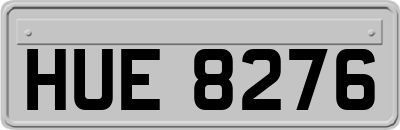 HUE 8276